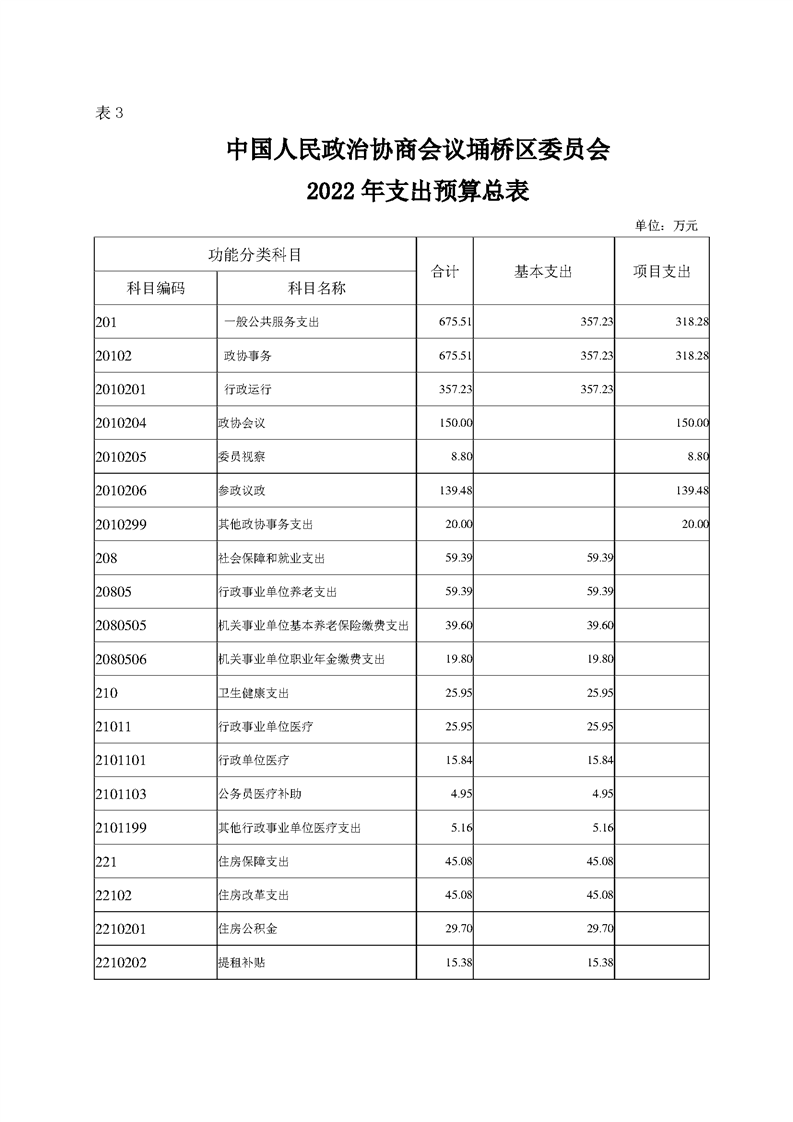 表 3

中国人民政治协商会议埇桥区委员会
2022 年支出预算总表

单位：万元

| 功能分类科目 | | 合计 | 基本支出 | 项目支出 |
|---|---|---|---|---|
| 科目编码 | 科目名称 | | | |
| 201 | 一般公共服务支出 | 675.51 | 357.23 | 318.28 |
| 20102 | 政协事务 | 675.51 | 357.23 | 318.28 |
| 2010201 | 行政运行 | 357.23 | 357.23 | |
| 2010204 | 政协会议 | 150.00 | | 150.00 |
| 2010205 | 委员视察 | 8.80 | | 8.80 |
| 2010206 | 参政议政 | 139.48 | | 139.48 |
| 2010299 | 其他政协事务支出 | 20.00 | | 20.00 |
| 208 | 社会保障和就业支出 | 59.39 | 59.39 | |
| 20805 | 行政事业单位养老支出 | 59.39 | 59.39 | |
| 2080505 | 机关事业单位基本养老保险缴费支出 | 39.60 | 39.60 | |
| 2080506 | 机关事业单位职业年金缴费支出 | 19.80 | 19.80 | |
| 210 | 卫生健康支出 | 25.95 | 25.95 | |
| 21011 | 行政事业单位医疗 | 25.95 | 25.95 | |
| 2101101 | 行政单位医疗 | 15.84 | 15.84 | |
| 2101103 | 公务员医疗补助 | 4.95 | 4.95 | |
| 2101199 | 其他行政事业单位医疗支出 | 5.16 | 5.16 | |
| 221 | 住房保障支出 | 45.08 | 45.08 | |
| 22102 | 住房改革支出 | 45.08 | 45.08 | |
| 2210201 | 住房公积金 | 29.70 | 29.70 | |
| 2210202 | 提租补贴 | 15.38 | 15.38 | |